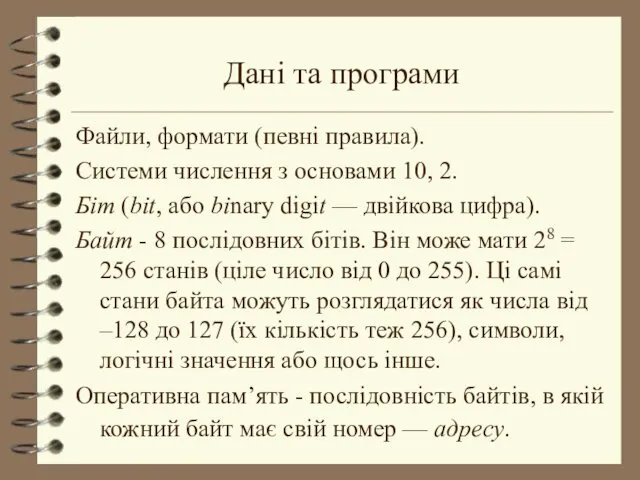 Дані та програми

Файли, формати (певні правила).

Системи числення з основами 10, 2.

Біт (bit, або binary digit — двійкова цифра).

Байт - 8 послідовних бітів. Він може мати $2^8$ = 256 станів (ціле число від 0 до 255). Ці самі стани байта можуть розглядатися як числа від –128 до 127 (їх кількість теж 256), символи, логічні значення або щось інше.

Оперативна пам’ять - послідовність байтів, в якій кожний байт має свій номер — адресу.